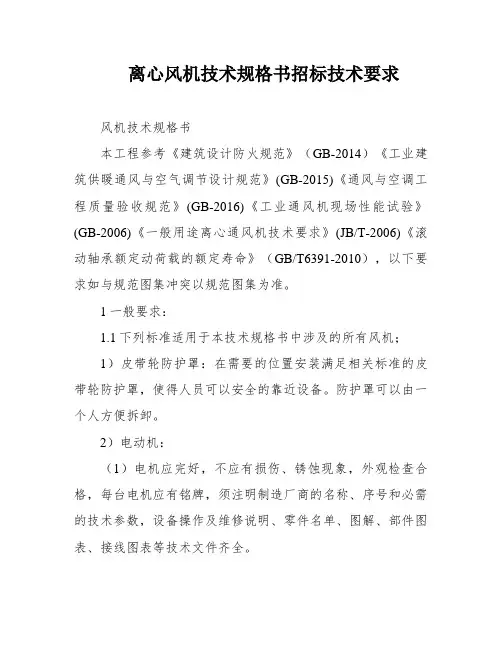 离心风机技术规格书招标技术要求

风机技术规格书

本工程参考《建筑设计防火规范》（GB-2014）《工业建筑供暖通风与空气调节设计规范》(GB-2015)《通风与空调工程质量验收规范》(GB-2016)《工业通风机现场性能试验》(GB-2006)《一般用途离心通风机技术要求》(JB/T-2006)《滚动轴承额定动荷载的额定寿命》（GB/T6391-2010），以下要求如与规范图集冲突以规范图集为准。

1 一般要求：

1.1 下列标准适用于本技术规格书中涉及的所有风机；

1）皮带轮防护罩：在需要的位置安装满足相关标准的皮带轮防护罩，使得人员可以安全的靠近设备。防护罩可以由一个人方便拆卸。

2）电动机：

（1）电机应完好，不应有损伤、锈蚀现象，外观检查合格，每台电机应有铭牌，须注明制造厂商的名称、序号和必需的技术参数，设备操作及维修说明、零件名单、图解、部件图表、接线图表等技术文件齐全。